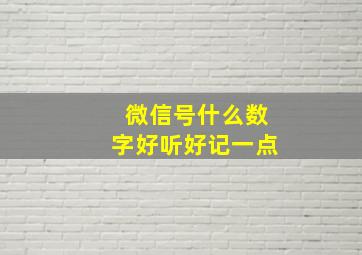 微信号什么数字好听好记一点